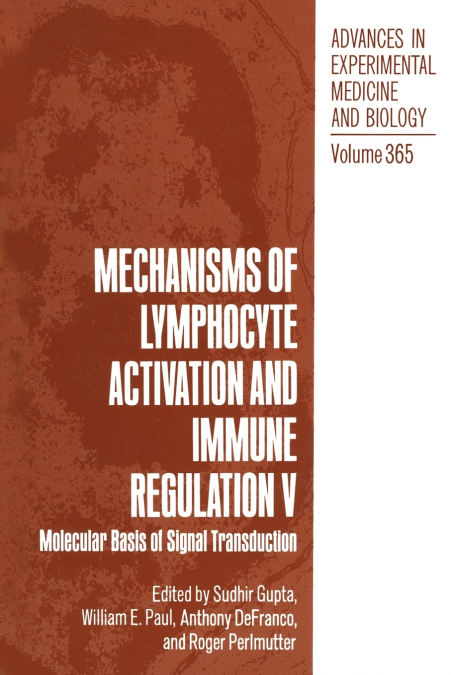 ADVANCES IN EXPERIMENTAL MEDICINE AND BIOLOGY

Volume 365

MECHANISMS OF LYMPHOCYTE ACTIVATION AND IMMUNE REGULATION V

Molecular Basis of Signal Transduction

Edited by Sudhir Gupta, William E. Paul, Anthony DeFranco, and Roger Perlmutter